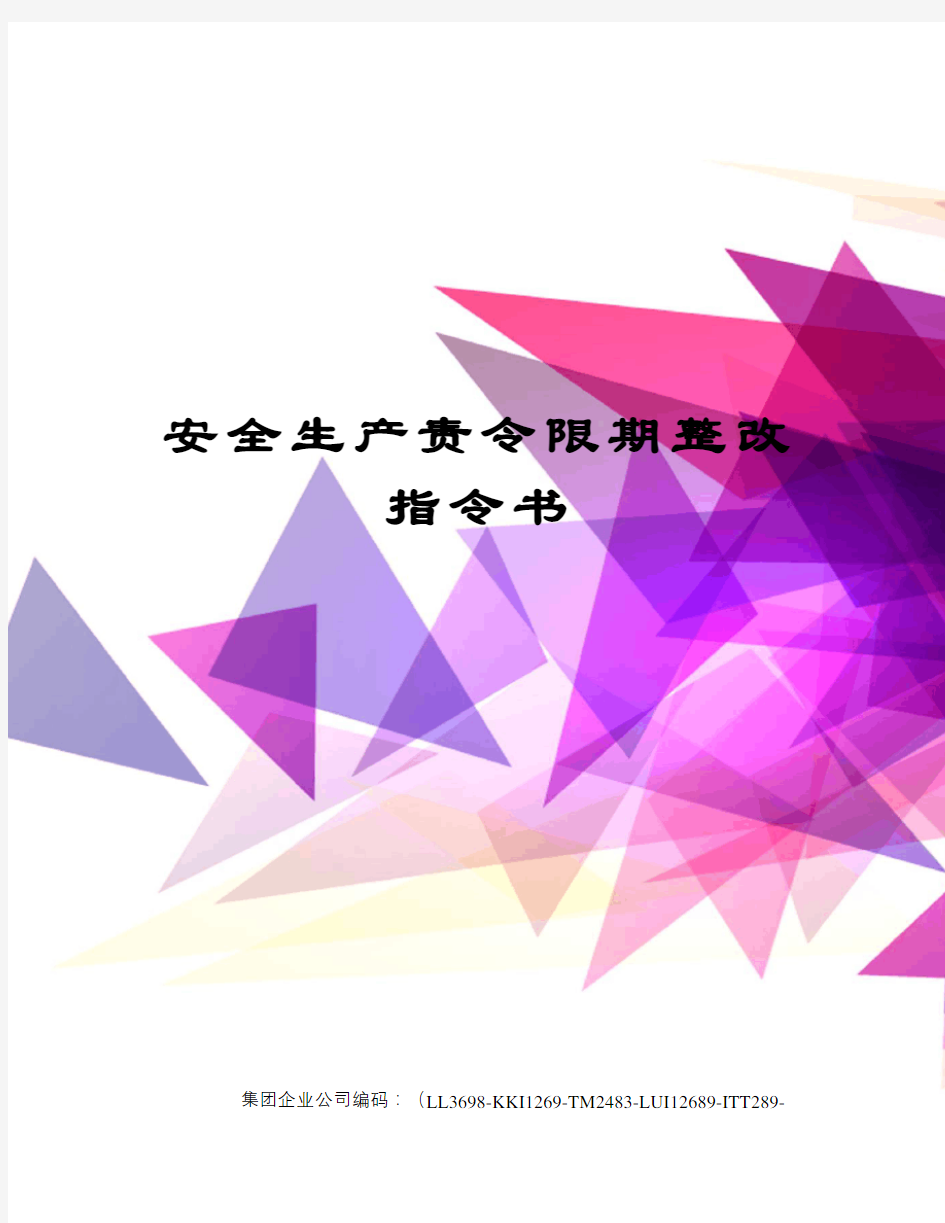 安全生产责令限期整改指令书

集团企业公司编码：（LL3698-KKI1269-TM2483-LUI12689-ITT289-